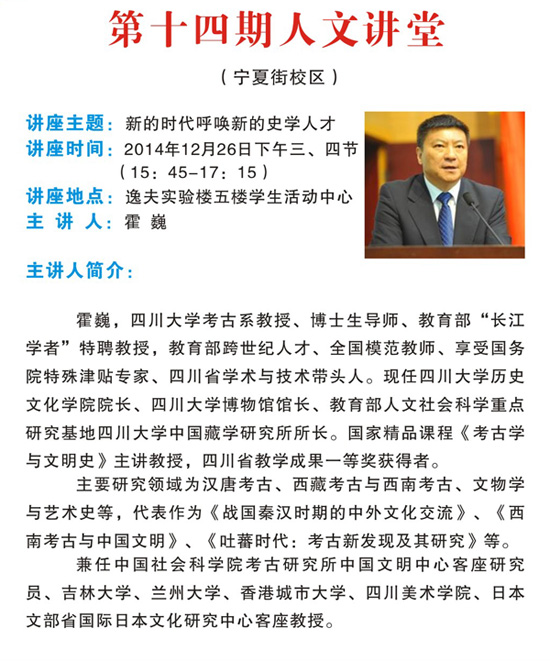 第十四期人文讲堂

（宁夏街校区）

讲座主题：新的时代呼唤新的史学人才
讲座时间：2014年12月26日下午三、四节（15：45-17：15）
讲座地点：逸夫实验楼五楼学生活动中心
主 讲 人：霍 巍

主讲人简介：

霍巍，四川大学考古系教授、博士生导师、教育部“长江学者”特聘教授，教育部跨世纪人才、全国模范教师、享受国务院特殊津贴专家、四川省学术与技术带头人。现任四川大学历史文化学院院长、四川大学博物馆馆长、教育部人文社会科学重点研究基地四川大学中国藏学研究所所长。国家精品课程《考古学与文明史》主讲教授，四川省教学成果一等奖获得者。

主要研究领域为汉唐考古、西藏考古与西南考古、文物学与艺术史等，代表作为《战国秦汉时期的中外文化交流》、《西南考古与中国文明》、《吐蕃时代：考古新发现及其研究》等。

兼任中国社会科学院考古研究所中国文明中心客座研究员、吉林大学、兰州大学、香港城市大学、四川美术学院、日本文部省国际日本文化研究中心客座教授。